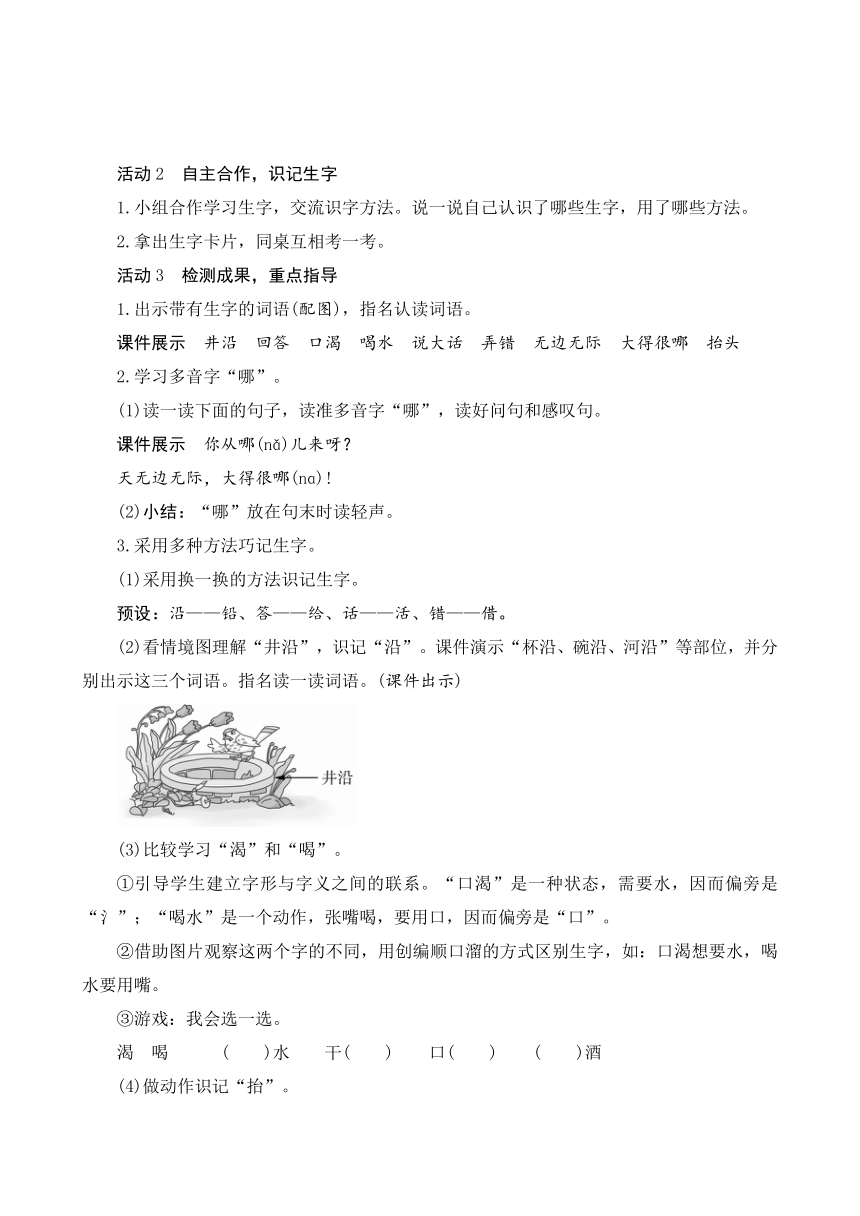 活动 2　自主合作，识记生字

1. 小组合作学习生字，交流识字方法。说一说自己认识了哪些生字，用了哪些方法。

2. 拿出生字卡片，同桌互相考一考。

活动 3　检测成果，重点指导

1. 出示带有生字的词语(配图)，指名认读词语。

课件展示　井沿　回答　口渴　喝水　说大话　弄错　无边无际　大得很哪　抬头

2. 学习多音字“哪”。

(1)读一读下面的句子，读准多音字“哪”，读好问句和感叹句。

课件展示　你从哪(nǎ)儿来呀？

天无边无际，大得很哪(na)！

(2)小结：“哪”放在句末时读轻声。

3. 采用多种方法巧记生字。

(1)采用换一换的方法识记生字。

预设：沿——铅、答——给、话——活、错——借。

(2)看情境图理解“井沿”，识记“沿”。课件演示“杯沿、碗沿、河沿”等部位，并分别出示这三个词语。指名读一读词语。(课件出示)

井沿

(3)比较学习“渴”和“喝”。

①引导学生建立字形与字义之间的联系。“口渴”是一种状态，需要水，因而偏旁是“氵”；“喝水”是一个动作，张嘴喝，要用口，因而偏旁是“口”。

②借助图片观察这两个字的不同，用创编顺口溜的方式区别生字，如：口渴想要水，喝水要用嘴。

③游戏：我会选一选。

渴　喝　(　　)水　干(　　)　口(　　)　(　　)酒

(4)做动作识记“抬”。